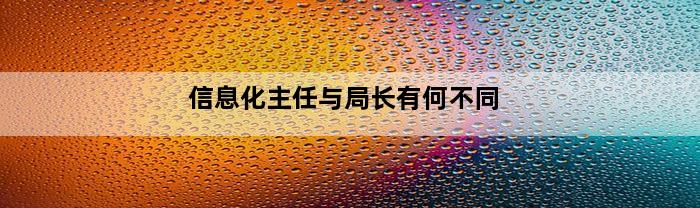 信息化主任与局长有何不同